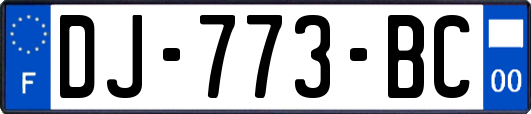 F
DJ-773-BC
00